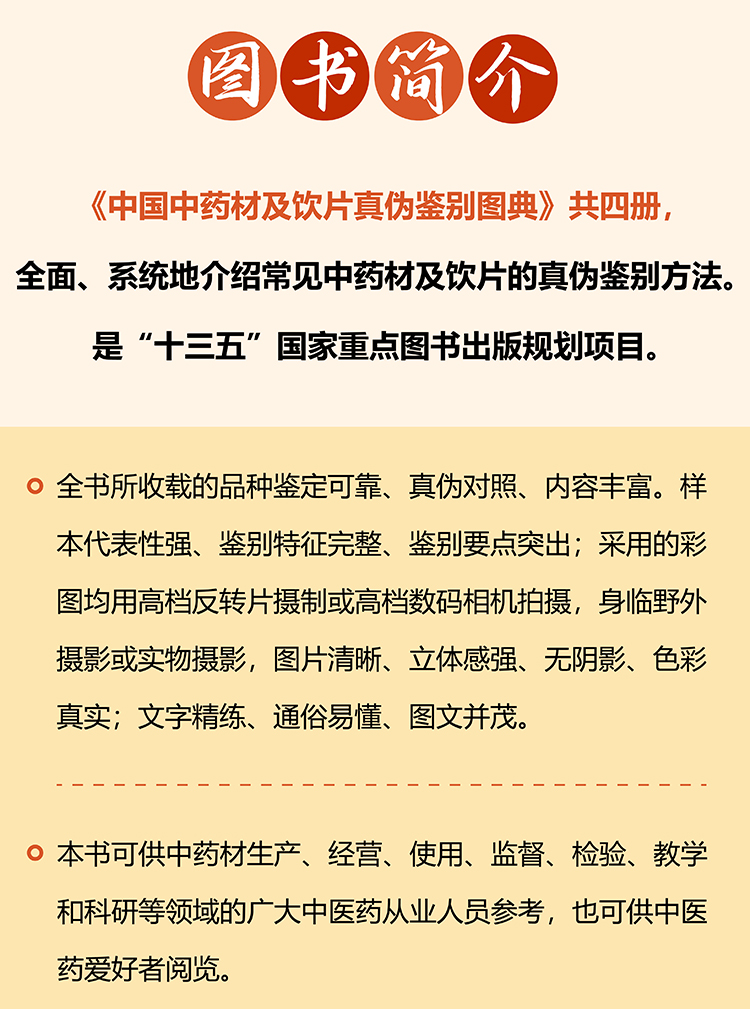 图书简介

《中国中药材及饮片真伪鉴别图典》共四册，

全面、系统地介绍常见中药材及饮片的真伪鉴别方法。

是“十三五”国家重点图书出版规划项目。

全书所收载的品种鉴定可靠、真伪对照、内容丰富。样本代表性强、鉴别特征完整、鉴别要点突出；采用的彩图均用高档反转片摄制或高档数码相机拍摄，身临野外摄影或实物摄影，图片清晰、立体感强、无阴影、色彩真实；文字精练、通俗易懂、图文并茂。

本书可供中药材生产、经营、使用、监督、检验、教学和科研等领域的广大中医药从业人员参考，也可供中医药爱好者阅览。